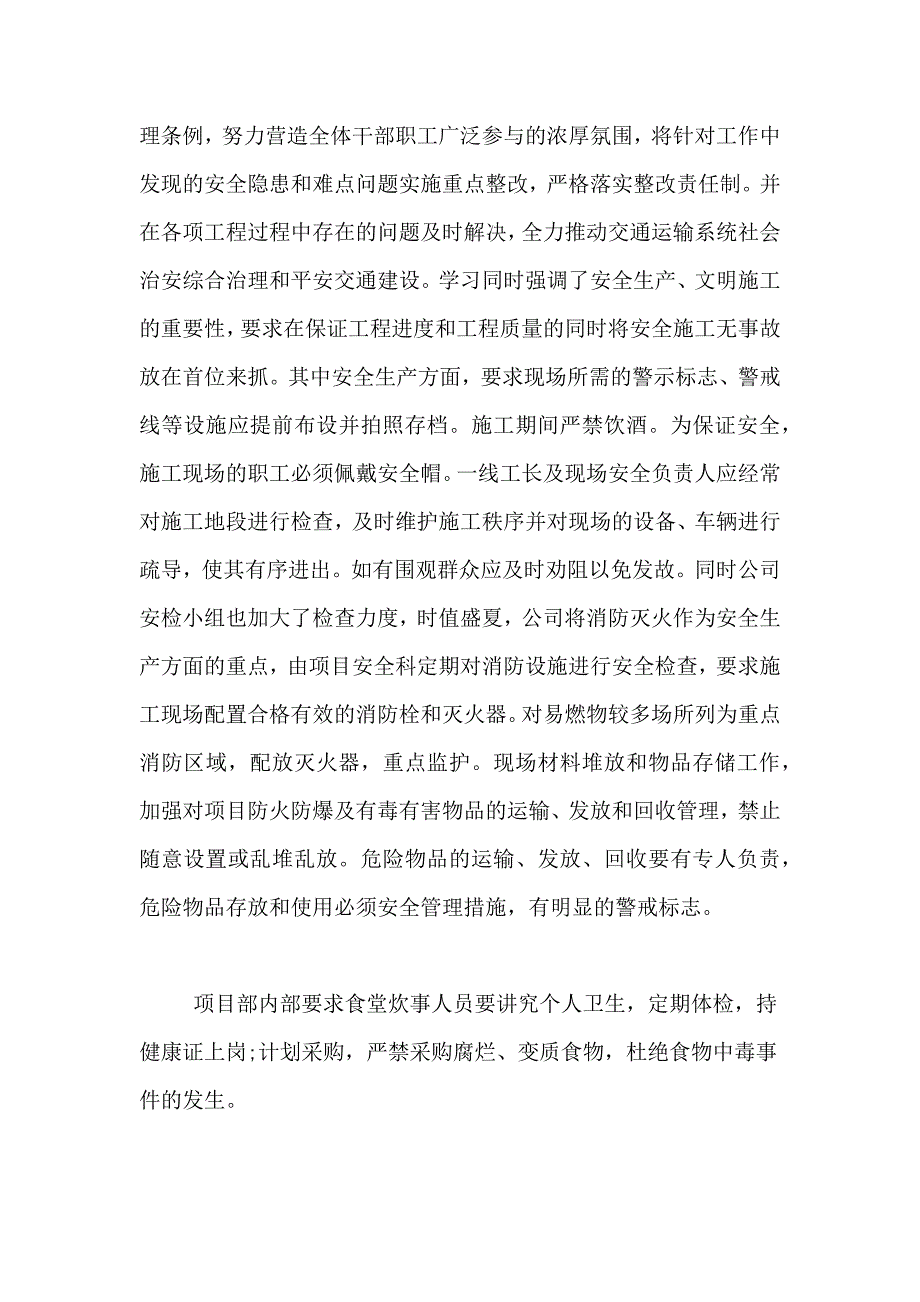 理条例，努力营造全体干部职工广泛参与的浓厚氛围，将针对工作中发现的安全隐患和难点问题实施重点整改，严格落实整改责任制。并在各项工程过程中存在的问题及时解决，全力推动交通运输系统社会治安综合治理和平安交通建设。学习同时强调了安全生产、文明施工的重要性，要求在保证工程进度和工程质量的同时将安全施工无事故放在首位来抓。其中安全生产方面，要求现场所需的警示标志、警戒线等设施应提前布设并拍照存档。施工期间严禁饮酒。为保证安全，施工现场的职工必须佩戴安全帽。一线工长及现场安全负责人应经常对施工地段进行检查，及时维护施工秩序并对现场的设备、车辆进行疏导，使其有序进出。如有围观群众应及时劝阻以免发故。同时公司安检小组也加大了检查力度，时值盛夏，公司将消防灭火作为安全生产方面的重点，由项目安全科定期对消防设施进行安全检查，要求施工现场配置合格有效的消防栓和灭火器。对易燃物较多场所列为重点消防区域，配放灭火器，重点监护。现场材料堆放和物品存储工作，加强对项目防火防爆及有毒有害物品的运输、发放和回收管理，禁止随意设置或乱堆乱放。危险物品的运输、发放、回收要有专人负责，危险物品存放和使用必须安全管理措施，有明显的警戒标志。

项目部内部要求食堂炊事人员要讲究个人卫生，定期体检，持健康证上岗;计划采购，严禁采购腐烂、变质食物，杜绝食物中毒事件的发生。